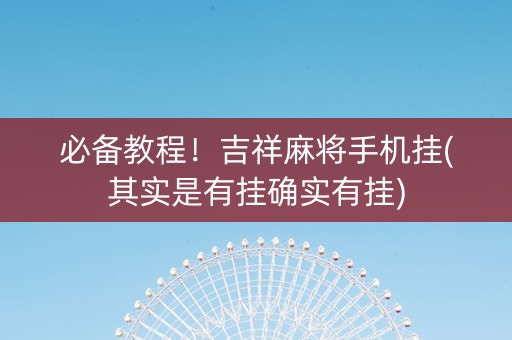 必备教程！吉祥麻将手机挂(其实是有挂确实有挂)